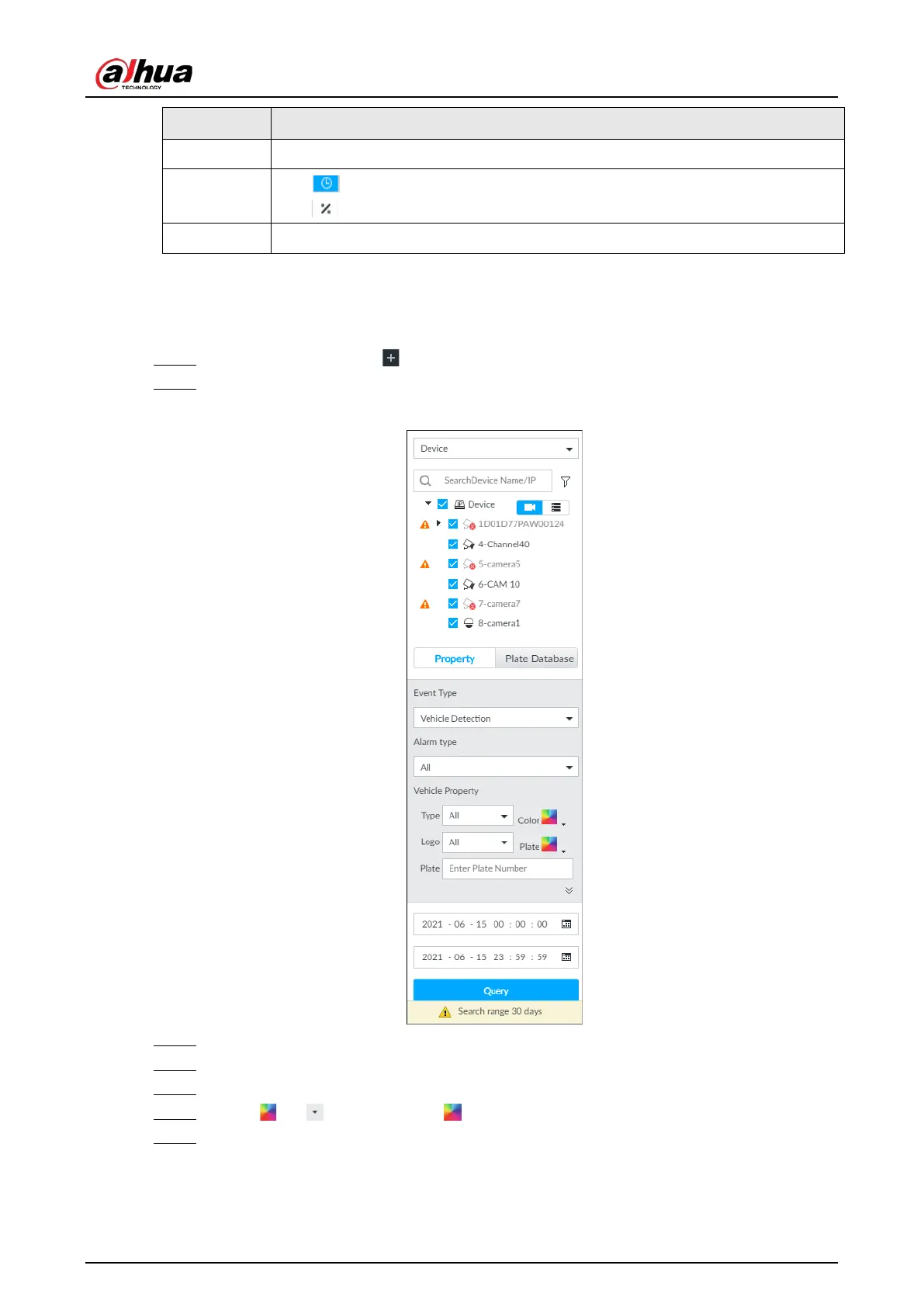 alhua TECHNOLOGY

Device

SearchDevice Name/IP

Device

1D01D77PAW00124

4-Channel40

5-camera5

6-CAM 10

7-camera7

8-camera1

Property

Plate Database

Event Type

Vehicle Detection

Alarm type

All

Vehicle Property

Type All

Color

Logo All

Plate

Plate Enter Plate Number

2021 - 06 - 15 00 : 00 : 00

2021 - 06 - 15 23 : 59 : 59

Query

Search range 30 days